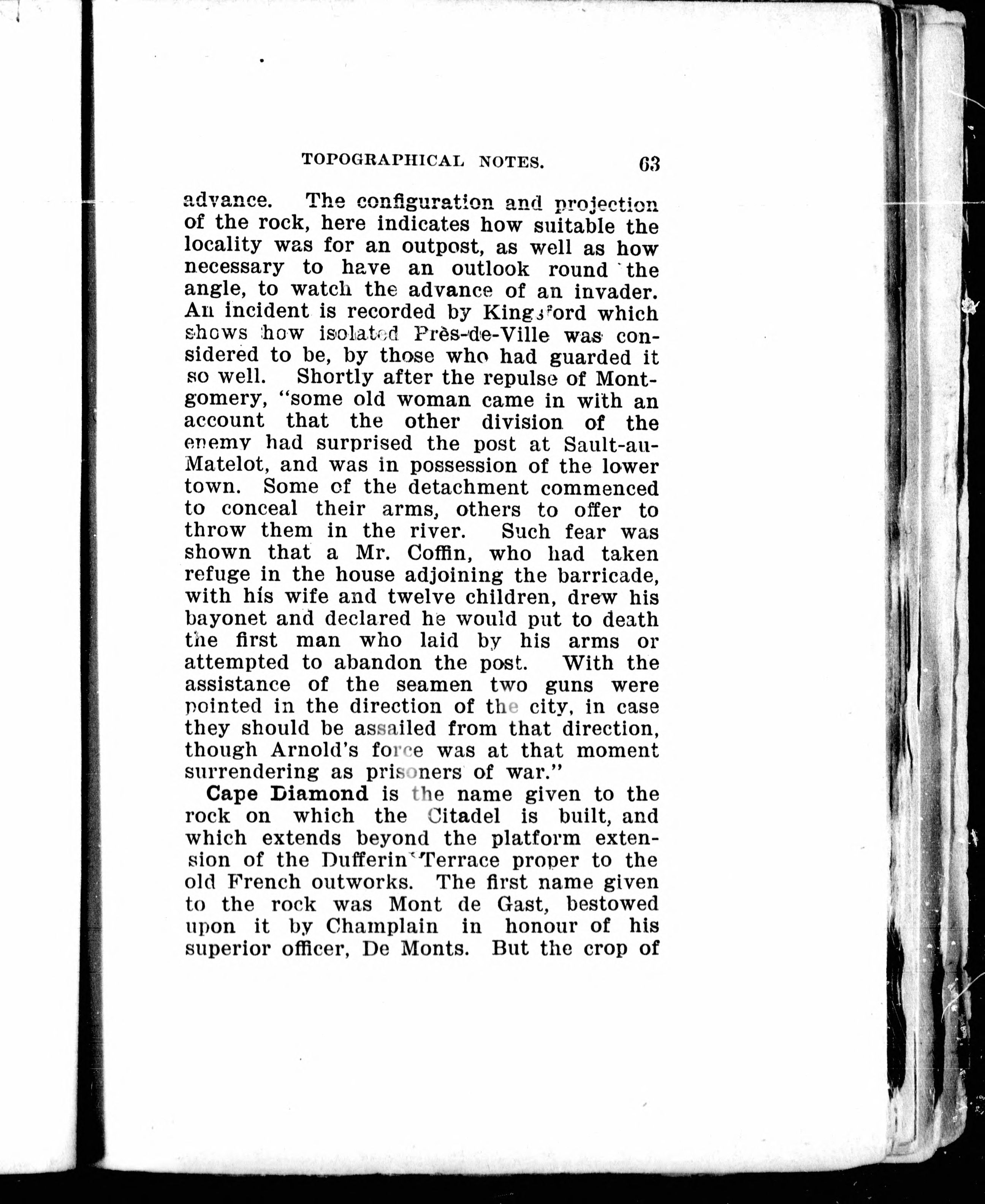 TOPOGRAPHICAL NOTES. 63

advance. The configuration and projection of the rock, here indicates how suitable the locality was for an outpost, as well as how necessary to have an outlook round the angle, to watch the advance of an invader. An incident is recorded by Kingsford which shows how isolated Près-de-Ville was considered to be, by those who had guarded it so well. Shortly after the repulse of Montgomery, "some old woman came in with an account that the other division of the enemy had surprised the post at Sault-au-Matelot, and was in possession of the lower town. Some of the detachment commenced to conceal their arms, others to offer to throw them in the river. Such fear was shown that a Mr. Coffin, who had taken refuge in the house adjoining the barricade, with his wife and twelve children, drew his bayonet and declared he would put to death the first man who laid by his arms or attempted to abandon the post. With the assistance of the seamen two guns were pointed in the direction of the city, in case they should be assailed from that direction, though Arnold's force was at that moment surrendering as prisoners of war."

Cape Diamond is the name given to the rock on which the Citadel is built, and which extends beyond the platform extension of the Dufferin Terrace proper to the old French outworks. The first name given to the rock was Mont de Gast, bestowed upon it by Champlain in honour of his superior officer, De Monts. But the crop of